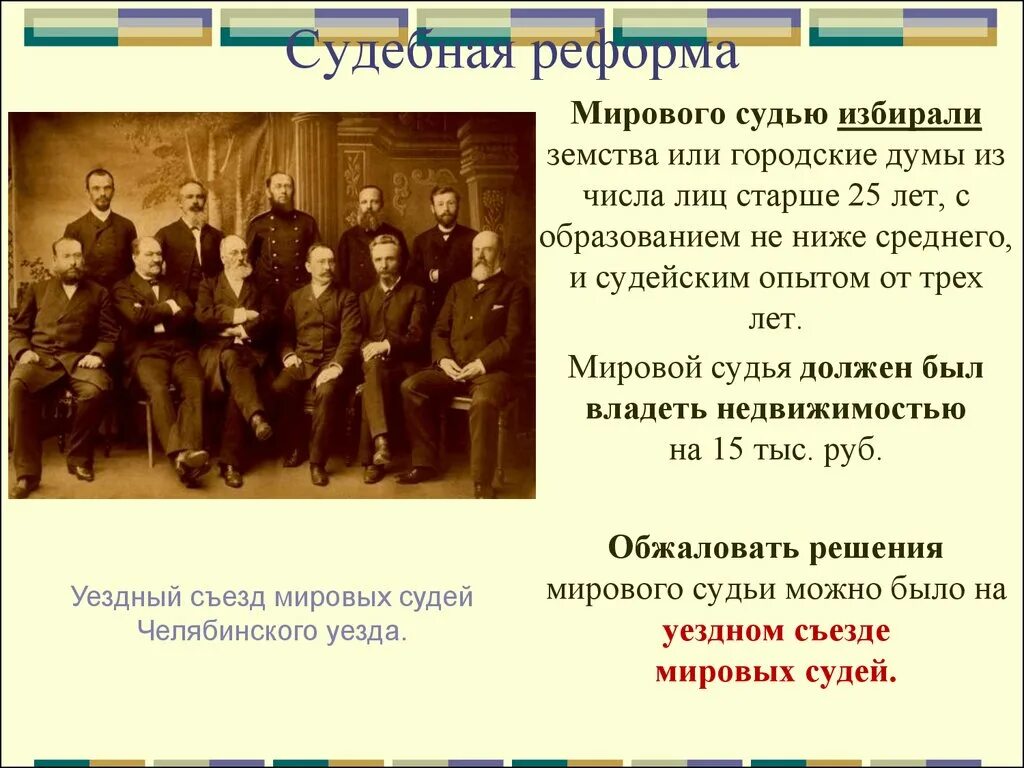 Судебная реформа

Мирового судью избирали земства или городские думы из числа лиц старше 25 лет, с образованием не ниже среднего, и судейским опытом от трех лет.

Мировой судья должен был владеть недвижимостью на 15 тыс. руб.

Обжаловать решения мирового судьи можно было на уездном съезде мировых судей.

Уездный съезд мировых судей Челябинского уезда.